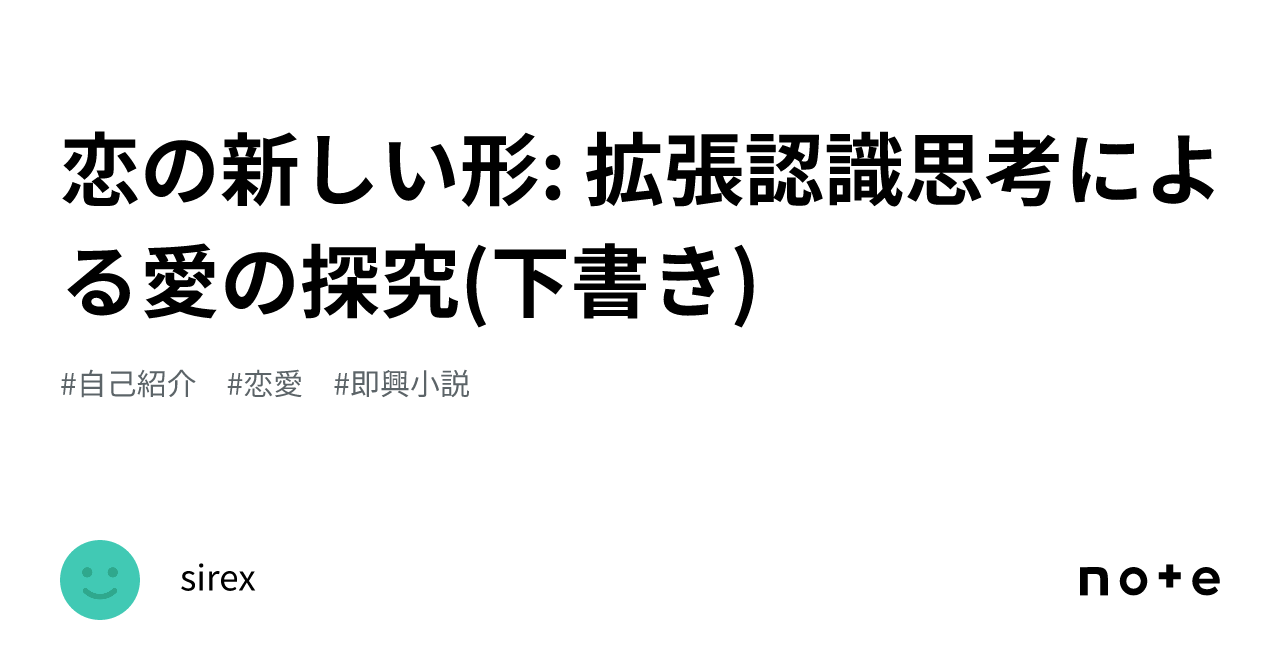 恋の新しい形: 拡張認識思考による愛の探究(下書き)

#自己紹介　#恋愛　#即興小説

sirex

note